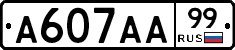 А607АА 99 RUS